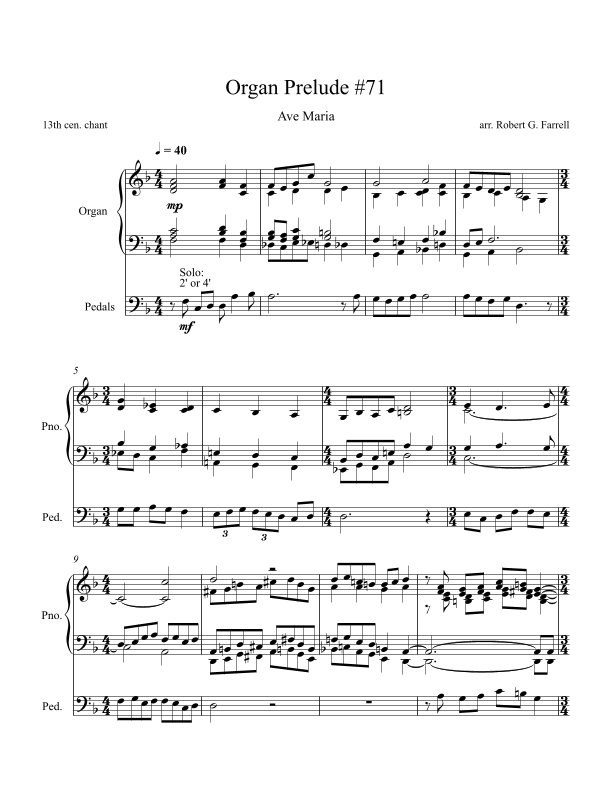 Organ Prelude #71

Ave Maria

13th cen. chant

arr. Robert G. Farrell

♩ = 40

Organ

mp

Solo:
2' or 4'

Pedals

mf

5

Pno.

Ped.

3

3

9

Pno.

Ped.